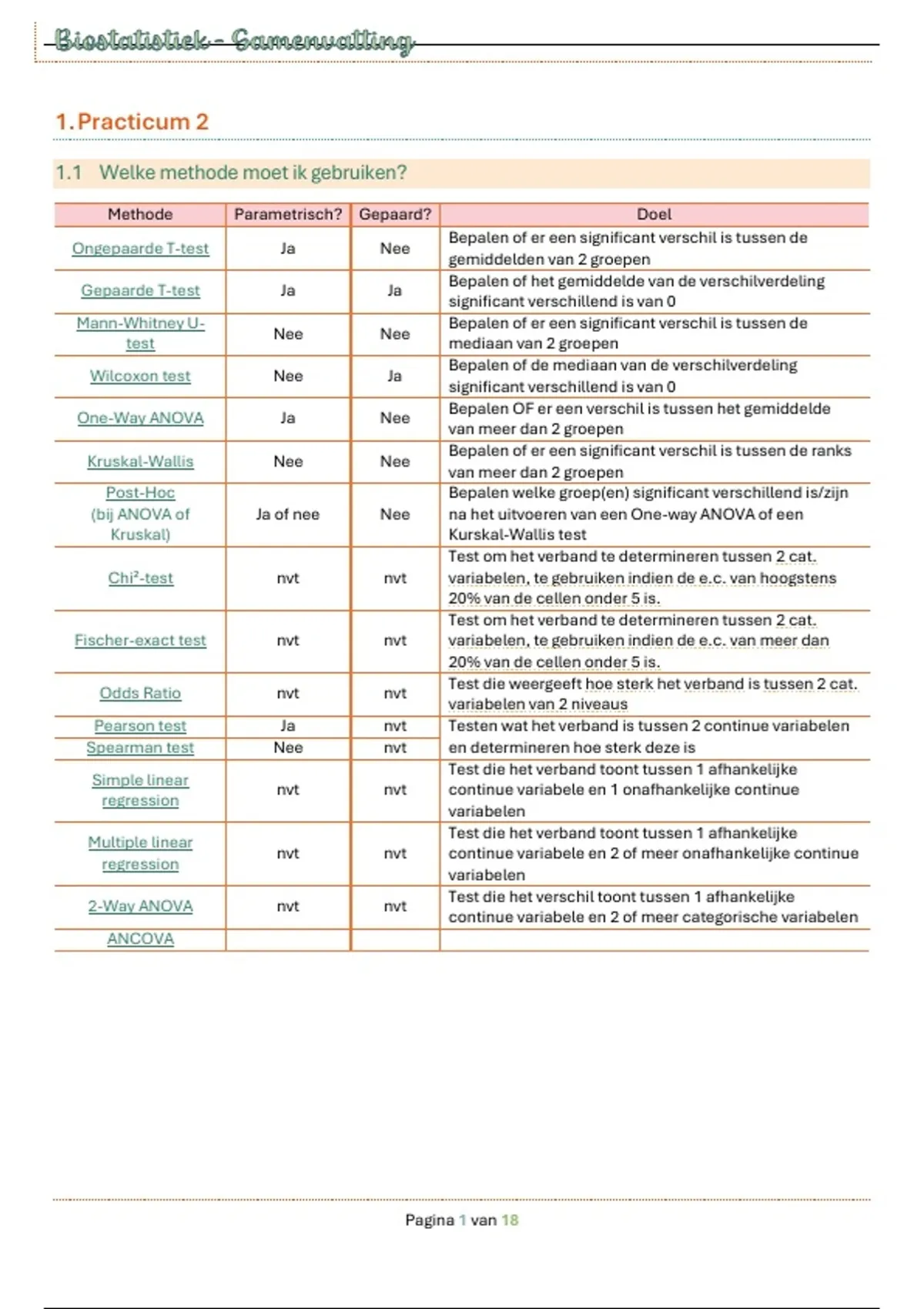 Biostatistiek - Samenvatting

1. Practicum 2

1.1 Welke methode moet ik gebruiken?

| Methode | Parametrisch? | Gepaard? | Doel |
|---|---|---|---|
| Ongepaarde T-test | Ja | Nee | Bepalen of er een significant verschil is tussen de gemiddelden van 2 groepen |
| Gepaarde T-test | Ja | Ja | Bepalen of het gemiddelde van de verschilverdeling significant verschillend is van 0 |
| Mann-Whitney U-test | Nee | Nee | Bepalen of er een significant verschil is tussen de mediaan van 2 groepen |
| Wilcoxon test | Nee | Ja | Bepalen of de mediaan van de verschilverdeling significant verschillend is van 0 |
| One-Way ANOVA | Ja | Nee | Bepalen OF er een verschil is tussen het gemiddelde van meer dan 2 groepen |
| Kruskal-Wallis | Nee | Nee | Bepalen of er een significant verschil is tussen de ranks van meer dan 2 groepen |
| Post-Hoc (bij ANOVA of Kruskal) | Ja of nee | Nee | Bepalen welke groep(en) significant verschillend is/zijn na het uitvoeren van een One-way ANOVA of een Kurskal-Wallis test |
| Chi²-test | nvt | nvt | Test om het verband te determineren tussen 2 cat. variabelen, te gebruiken indien de e.c. van hoogstens 20% van de cellen onder 5 is. |
| Fischer-exact test | nvt | nvt | Test om het verband te determineren tussen 2 cat. variabelen, te gebruiken indien de e.c. van meer dan 20% van de cellen onder 5 is. |
| Odds Ratio | nvt | nvt | Test die weergeeft hoe sterk het verband is tussen 2 cat. variabelen van 2 niveaus |
| Pearson test | Ja | nvt | Testen wat het verband is tussen 2 continue variabelen en determineren hoe sterk deze is |
| Spearman test | Nee | nvt | |
| Simple linear regression | nvt | nvt | Test die het verband toont tussen 1 afhankelijke continue variabele en 1 onafhankelijke continue variabelen |
| Multiple linear regression | nvt | nvt | Test die het verband toont tussen 1 afhankelijke continue variabele en 2 of meer onafhankelijke continue variabelen |
| 2-Way ANOVA | nvt | nvt | Test die het verschil toont tussen 1 afhankelijke continue variabele en 2 of meer categorische variabelen |
| ANCOVA | | | |

Pagina 1 van 18